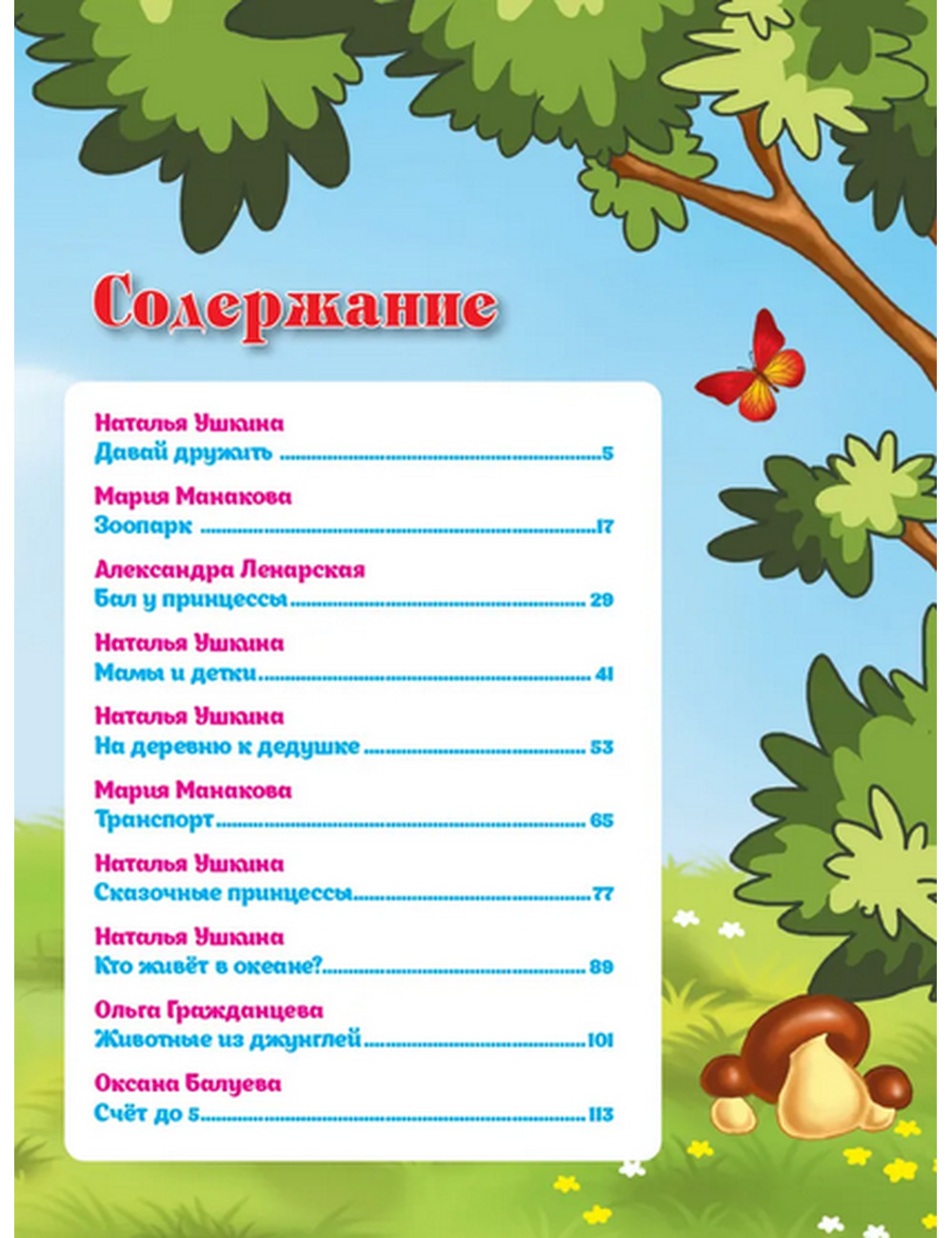 Содержание

Наталья Ушкина
Давай дружить 5

Мария Манакова
Зоопарк 17

Александра Ленарская
Бал у принцессы 29

Наталья Ушкина
Мамы и детки 41

Наталья Ушкина
На деревню к дедушке 53

Мария Манакова
Транспорт 65

Наталья Ушкина
Сказочные принцессы 77

Наталья Ушкина
Кто живёт в океане? 89

Ольга Гражданцева
Животные из джунглей 101

Оксана Балуева
Счёт до 5 113